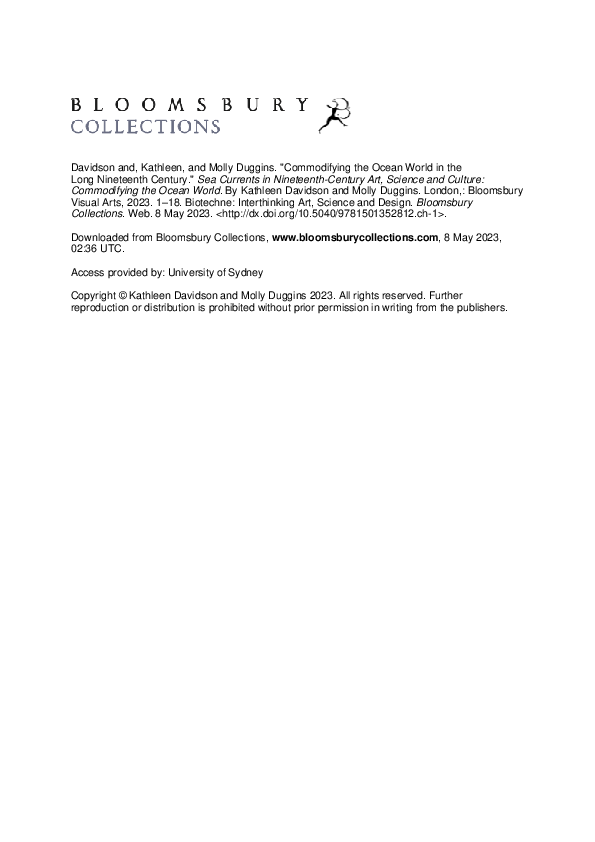 BLOOMSBURY
COLLECTIONS

Davidson and, Kathleen, and Molly Duggins. "Commodifying the Ocean World in the Long Nineteenth Century." Sea Currents in Nineteenth-Century Art, Science and Culture: Commodifying the Ocean World. By Kathleen Davidson and Molly Duggins. London,: Bloomsbury Visual Arts, 2023. 1–18. Biotechne: Interthinking Art, Science and Design. Bloomsbury Collections. Web. 8 May 2023. <http://dx.doi.org/10.5040/9781501352812.ch-1>.

Downloaded from Bloomsbury Collections, www.bloomsburycollections.com, 8 May 2023, 02:36 UTC.

Access provided by: University of Sydney

Copyright © Kathleen Davidson and Molly Duggins 2023. All rights reserved. Further reproduction or distribution is prohibited without prior permission in writing from the publishers.